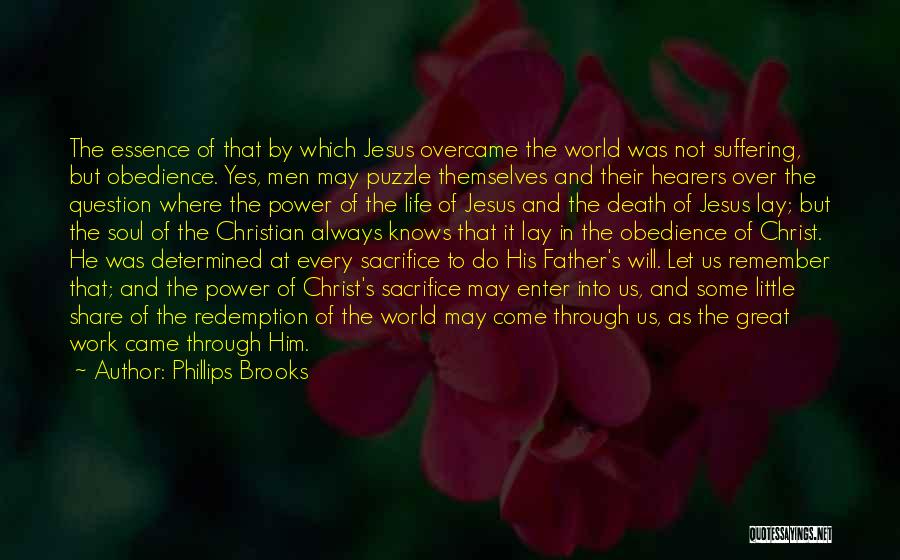 The essence of that by which Jesus overcame the world was not suffering, but obedience. Yes, men may puzzle themselves and their hearers over the question where the power of the life of Jesus and the death of Jesus lay; but the soul of the Christian always knows that it lay in the obedience of Christ. He was determined at every sacrifice to do His Father's will. Let us remember that; and the power of Christ's sacrifice may enter into us, and some little share of the redemption of the world may come through us, as the great work came through Him.

~ Author: Phillips Brooks

QUOTESSAYINGS.NET